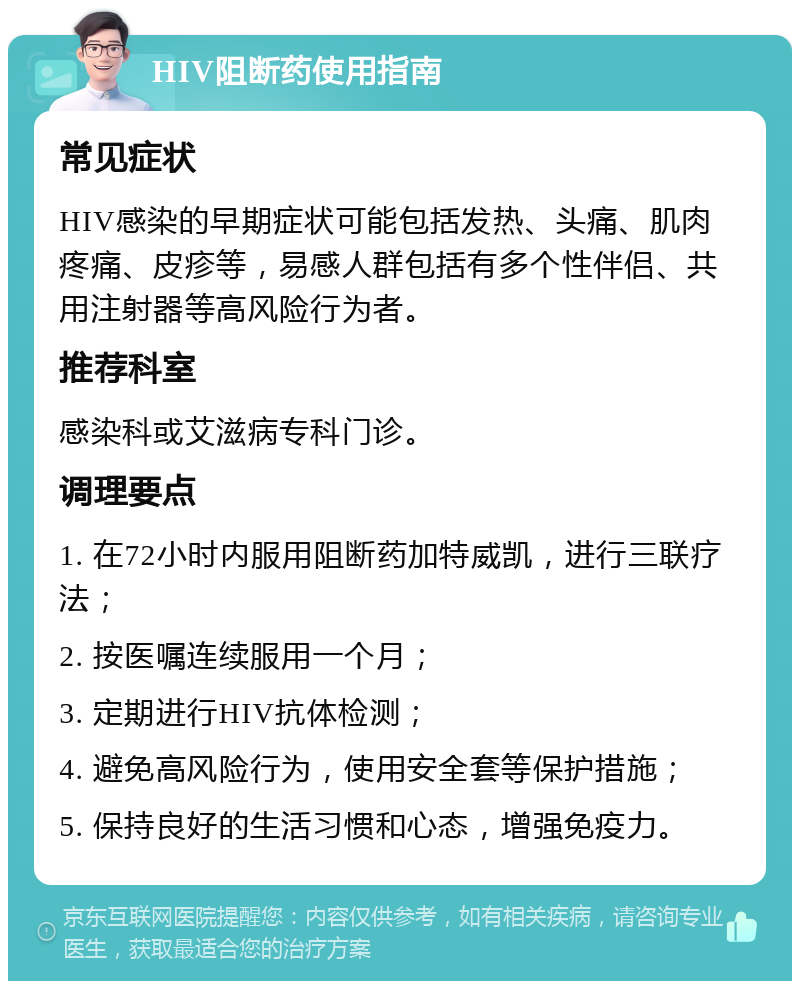 HIV阻断药使用指南

常见症状

HIV感染的早期症状可能包括发热、头痛、肌肉疼痛、皮疹等，易感人群包括有多个性伴侣、共用注射器等高风险行为者。

推荐科室

感染科或艾滋病专科门诊。

调理要点

1. 在72小时内服用阻断药加特威凯，进行三联疗法；

2. 按医嘱连续服用一个月；

3. 定期进行HIV抗体检测；

4. 避免高风险行为，使用安全套等保护措施；

5. 保持良好的生活习惯和心态，增强免疫力。

京东互联网医院提醒您：内容仅供参考，如有相关疾病，请咨询专业医生，获取最适合您的治疗方案